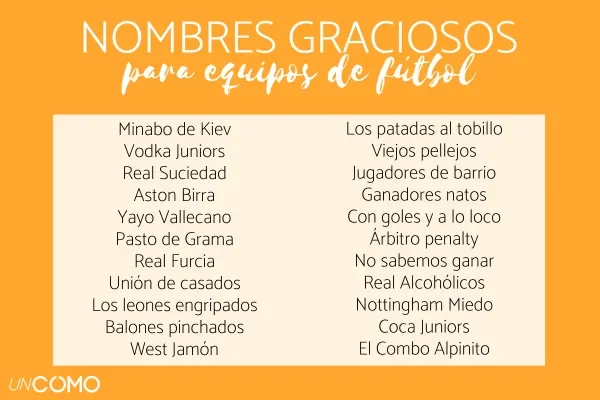 NOMBRES GRACIOSOS
para equipos de fútbol

Minabo de Kiev
Vodka Juniors
Real Suciedad
Aston Birra
Yayo Vallecano
Pasto de Grama
Real Furcia
Unión de casados
Los leones engripados
Balones pinchados
West Jamón

Los patadas al tobillo
Viejos pellejos
Jugadores de barrio
Ganadores natos
Con goles y a lo loco
Árbitro penalty
No sabemos ganar
Real Alcohólicos
Nottingham Miedo
Coca Juniors
El Combo Alpinito

UNCOMO